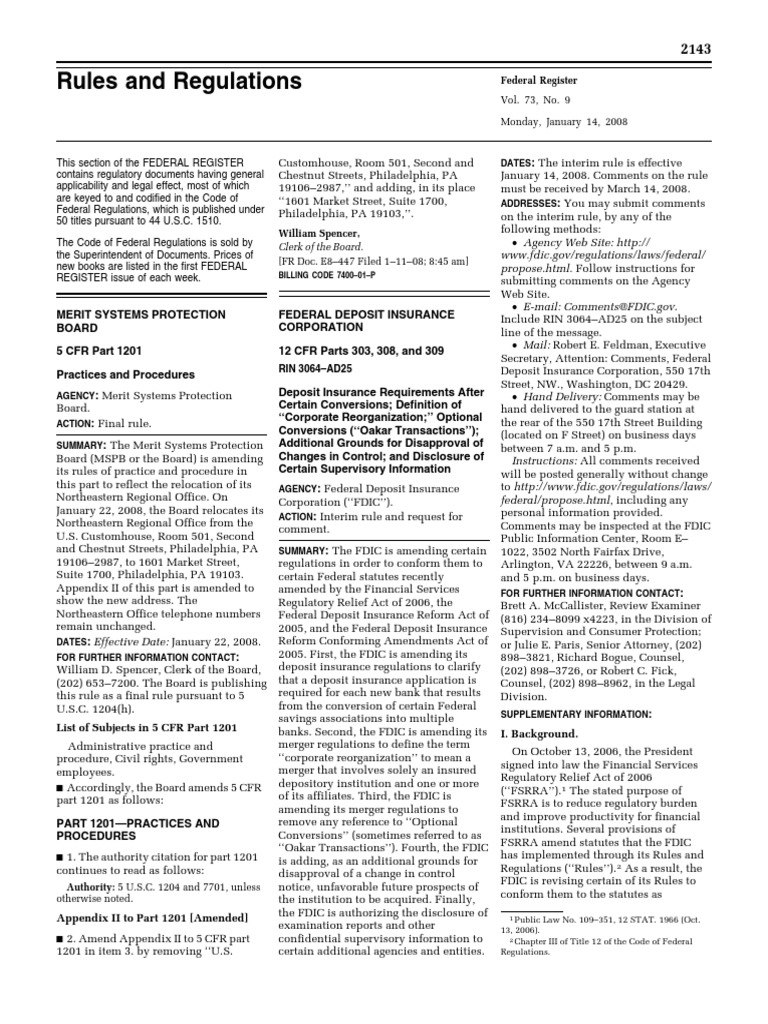 2143

Rules and Regulations

Federal Register

Vol. 73, No. 9

Monday, January 14, 2008

This section of the FEDERAL REGISTER contains regulatory documents having general applicability and legal effect, most of which are keyed to and codified in the Code of Federal Regulations, which is published under 50 titles pursuant to 44 U.S.C. 1510.

The Code of Federal Regulations is sold by the Superintendent of Documents. Prices of new books are listed in the first FEDERAL REGISTER issue of each week.

MERIT SYSTEMS PROTECTION BOARD

5 CFR Part 1201

Practices and Procedures

AGENCY: Merit Systems Protection Board.

ACTION: Final rule.

SUMMARY: The Merit Systems Protection Board (MSPB or the Board) is amending its rules of practice and procedure in this part to reflect the relocation of its Northeastern Regional Office. On January 22, 2008, the Board relocates its Northeastern Regional Office from the U.S. Customhouse, Room 501, Second and Chestnut Streets, Philadelphia, PA 19106–2987, to 1601 Market Street, Suite 1700, Philadelphia, PA 19103. Appendix II of this part is amended to show the new address. The Northeastern Office telephone numbers remain unchanged.

DATES: Effective Date: January 22, 2008.

FOR FURTHER INFORMATION CONTACT: William D. Spencer, Clerk of the Board, (202) 653–7200. The Board is publishing this rule as a final rule pursuant to 5 U.S.C. 1204(h).

List of Subjects in 5 CFR Part 1201

Administrative practice and procedure, Civil rights, Government employees.

■ Accordingly, the Board amends 5 CFR part 1201 as follows:

PART 1201—PRACTICES AND PROCEDURES

■ 1. The authority citation for part 1201 continues to read as follows:

Authority: 5 U.S.C. 1204 and 7701, unless otherwise noted.

Appendix II to Part 1201 [Amended]

■ 2. Amend Appendix II to 5 CFR part 1201 in item 3. by removing ‘‘U.S. Customhouse, Room 501, Second and Chestnut Streets, Philadelphia, PA 19106–2987,’’ and adding, in its place ‘‘1601 Market Street, Suite 1700, Philadelphia, PA 19103,’’.

William Spencer,
Clerk of the Board.
[FR Doc. E8–447 Filed 1–11–08; 8:45 am]
BILLING CODE 7400–01–P

FEDERAL DEPOSIT INSURANCE CORPORATION

12 CFR Parts 303, 308, and 309

RIN 3064–AD25

Deposit Insurance Requirements After Certain Conversions; Definition of ‘‘Corporate Reorganization;’’ Optional Conversions (‘‘Oakar Transactions’’); Additional Grounds for Disapproval of Changes in Control; and Disclosure of Certain Supervisory Information

AGENCY: Federal Deposit Insurance Corporation (‘‘FDIC’’).

ACTION: Interim rule and request for comment.

SUMMARY: The FDIC is amending certain regulations in order to conform them to certain Federal statutes recently amended by the Financial Services Regulatory Relief Act of 2006, the Federal Deposit Insurance Reform Act of 2005, and the Federal Deposit Insurance Reform Conforming Amendments Act of 2005. First, the FDIC is amending its deposit insurance regulations to clarify that a deposit insurance application is required for each new bank that results from the conversion of certain Federal savings associations into multiple banks. Second, the FDIC is amending its merger regulations to define the term ‘‘corporate reorganization’’ to mean a merger that involves solely an insured depository institution and one or more of its affiliates. Third, the FDIC is amending its merger regulations to remove any reference to ‘‘Optional Conversions’’ (sometimes referred to as ‘‘Oakar Transactions’’). Fourth, the FDIC is adding, as an additional grounds for disapproval of a change in control notice, unfavorable future prospects of the institution to be acquired. Finally, the FDIC is authorizing the disclosure of examination reports and other confidential supervisory information to certain additional agencies and entities.

DATES: The interim rule is effective January 14, 2008. Comments on the rule must be received by March 14, 2008.

ADDRESSES: You may submit comments on the interim rule, by any of the following methods:
• Agency Web Site: http://www.fdic.gov/regulations/laws/federal/propose.html. Follow instructions for submitting comments on the Agency Web Site.
• E-mail: Comments@FDIC.gov. Include RIN 3064–AD25 on the subject line of the message.
• Mail: Robert E. Feldman, Executive Secretary, Attention: Comments, Federal Deposit Insurance Corporation, 550 17th Street, NW., Washington, DC 20429.
• Hand Delivery: Comments may be hand delivered to the guard station at the rear of the 550 17th Street Building (located on F Street) on business days between 7 a.m. and 5 p.m.
Instructions: All comments received will be posted generally without change to http://www.fdic.gov/regulations/laws/federal/propose.html, including any personal information provided. Comments may be inspected at the FDIC Public Information Center, Room E–1022, 3502 North Fairfax Drive, Arlington, VA 22226, between 9 a.m. and 5 p.m. on business days.

FOR FURTHER INFORMATION CONTACT: Brett A. McCallister, Review Examiner (816) 234–8099 x4223, in the Division of Supervision and Consumer Protection; or Julie E. Paris, Senior Attorney, (202) 898–3821, Richard Bogue, Counsel, (202) 898–3726, or Robert C. Fick, Counsel, (202) 898–8962, in the Legal Division.

SUPPLEMENTARY INFORMATION:

I. Background.

On October 13, 2006, the President signed into law the Financial Services Regulatory Relief Act of 2006 (‘‘FSRRA’’).¹ The stated purpose of FSRRA is to reduce regulatory burden and improve productivity for financial institutions. Several provisions of FSRRA amend statutes that the FDIC has implemented through its Rules and Regulations (‘‘Rules’’).² As a result, the FDIC is revising certain of its Rules to conform them to the statutes as

¹ Public Law No. 109–351, 12 STAT. 1966 (Oct. 13, 2006).
² Chapter III of Title 12 of the Code of Federal Regulations.